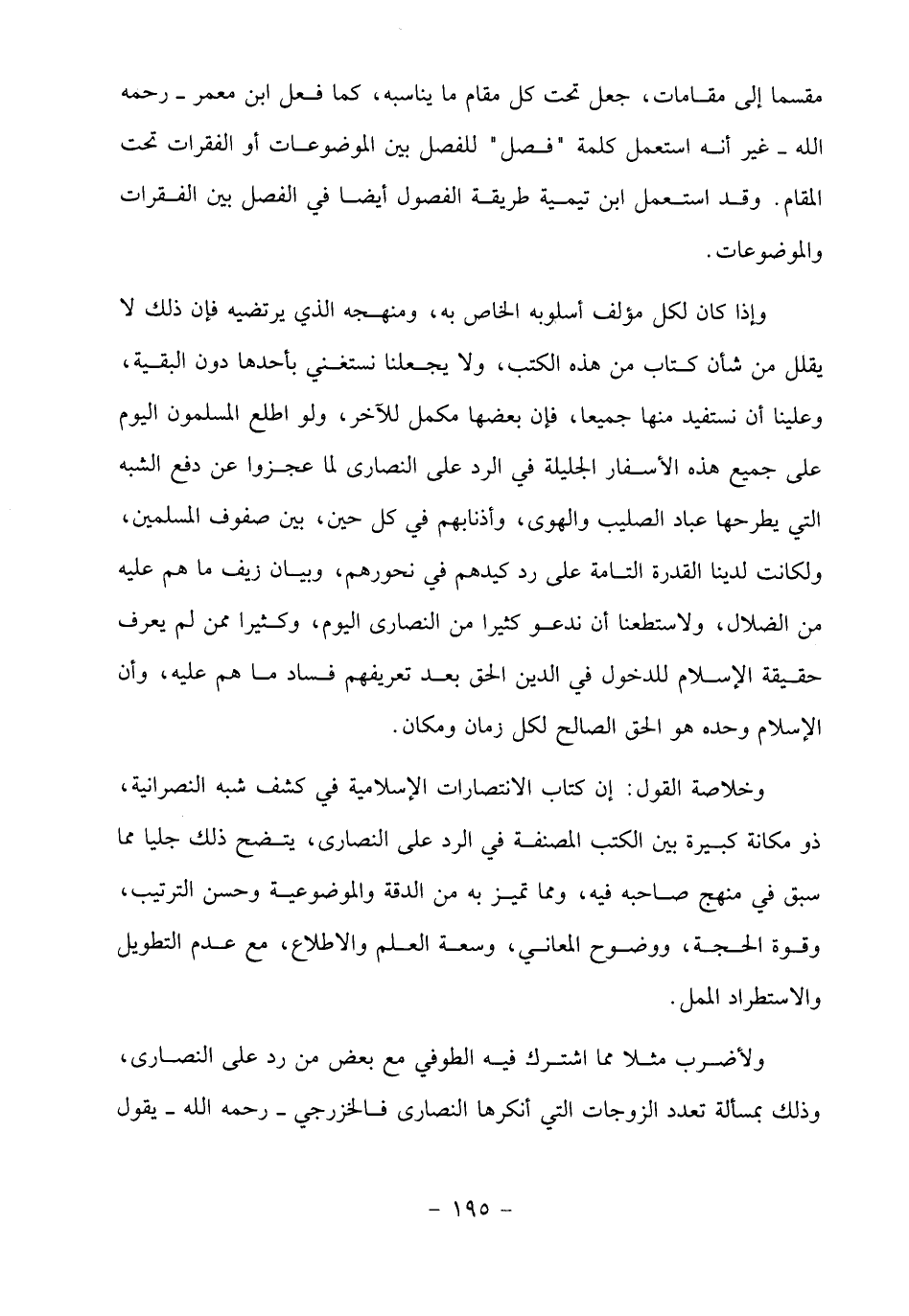 مقسما إلى مقامات، جعل تحت كل مقام ما يناسبه، كما فعل ابن معمر ـ رحمه الله ـ غير أنه استعمل كلمة "فصل" للفصل بين الموضوعات أو الفقرات تحت المقام. وقد استعمل ابن تيمية طريقة الفصول أيضا في الفصل بين الفقرات والموضوعات.

وإذا كان لكل مؤلف أسلوبه الخاص به، ومنهجه الذي يرتضيه فإن ذلك لا يقلل من شأن كتاب من هذه الكتب، ولا يجعلنا نستغني بأحدها دون البقية، وعلينا أن نستفيد منها جميعا، فإن بعضها مكمل للآخر، ولو اطلع المسلمون اليوم على جميع هذه الأسفار الجليلة في الرد على النصارى لما عجزوا عن دفع الشبه التي يطرحها عباد الصليب والهوى، وأذنابهم في كل حين، بين صفوف المسلمين، ولكانت لدينا القدرة التامة على رد كيدهم في نحورهم، وبيان زيف ما هم عليه من الضلال، ولاستطعنا أن ندعو كثيرا من النصارى اليوم، وكثيرا ممن لم يعرف حقيقة الإسلام للدخول في الدين الحق بعد تعريفهم فساد ما هم عليه، وأن الإسلام وحده هو الحق الصالح لكل زمان ومكان.

وخلاصة القول: إن كتاب الانتصارات الإسلامية في كشف شبه النصرانية، ذو مكانة كبيرة بين الكتب المصنفة في الرد على النصارى، يتضح ذلك جليا مما سبق في منهج صاحبه فيه، ومما تميز به من الدقة والموضوعية وحسن الترتيب، وقوة الحجة، ووضوح المعاني، وسعة العلم والاطلاع، مع عدم التطويل والاستطراد الممل.

ولأضرب مثلا مما اشترك فيه الطوفي مع بعض من رد على النصارى، وذلك بمسألة تعدد الزوجات التي أنكرها النصارى فالخزرجي ـ رحمه الله ـ يقول

- ١٩٥ -